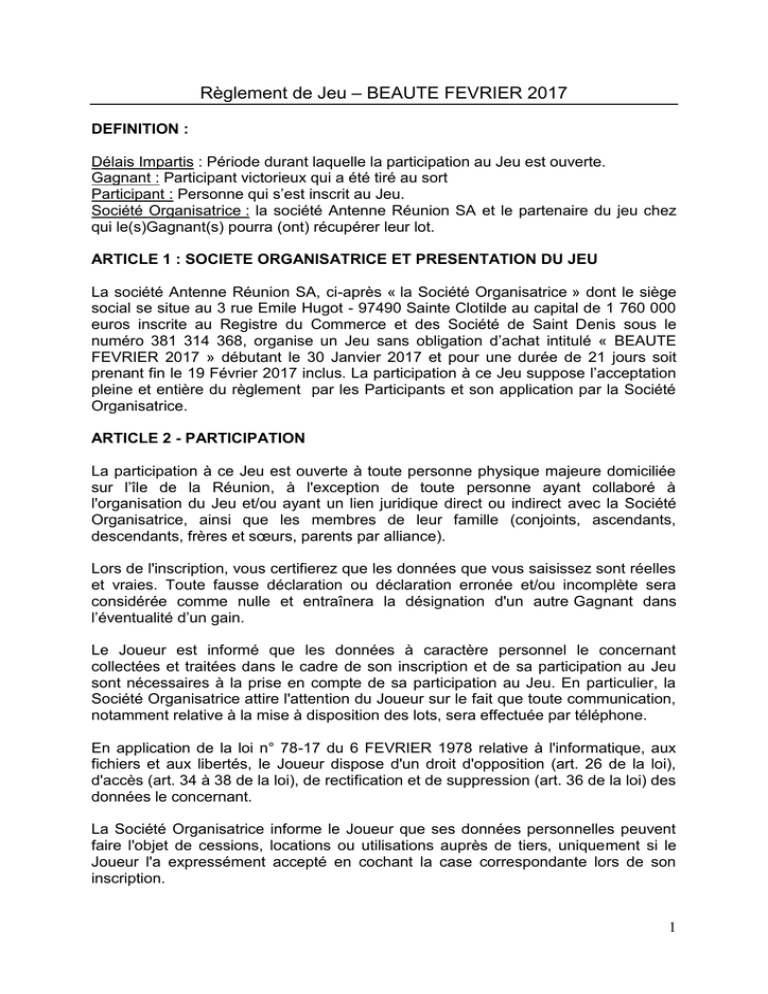 Règlement de Jeu – BEAUTE FEVRIER 2017

DEFINITION :

Délais Impartis : Période durant laquelle la participation au Jeu est ouverte.
Gagnant : Participant victorieux qui a été tiré au sort
Participant : Personne qui s'est inscrit au Jeu.
Société Organisatrice : la société Antenne Réunion SA et le partenaire du jeu chez qui le(s)Gagnant(s) pourra (ont) récupérer leur lot.

ARTICLE 1 : SOCIETE ORGANISATRICE ET PRESENTATION DU JEU

La société Antenne Réunion SA, ci-après « la Société Organisatrice » dont le siège social se situe au 3 rue Emile Hugot - 97490 Sainte Clotilde au capital de 1 760 000 euros inscrite au Registre du Commerce et des Société de Saint Denis sous le numéro 381 314 368, organise un Jeu sans obligation d'achat intitulé « BEAUTE FEVRIER 2017 » débutant le 30 Janvier 2017 et pour une durée de 21 jours soit prenant fin le 19 Février 2017 inclus. La participation à ce Jeu suppose l'acceptation pleine et entière du règlement par les Participants et son application par la Société Organisatrice.

ARTICLE 2 - PARTICIPATION

La participation à ce Jeu est ouverte à toute personne physique majeure domiciliée sur l'île de la Réunion, à l'exception de toute personne ayant collaboré à l'organisation du Jeu et/ou ayant un lien juridique direct ou indirect avec la Société Organisatrice, ainsi que les membres de leur famille (conjoints, ascendants, descendants, frères et sœurs, parents par alliance).

Lors de l'inscription, vous certifierez que les données que vous saisissez sont réelles et vraies. Toute fausse déclaration ou déclaration erronée et/ou incomplète sera considérée comme nulle et entraînera la désignation d'un autre Gagnant dans l'éventualité d'un gain.

Le Joueur est informé que les données à caractère personnel le concernant collectées et traitées dans le cadre de son inscription et de sa participation au Jeu sont nécessaires à la prise en compte de sa participation au Jeu. En particulier, la Société Organisatrice attire l'attention du Joueur sur le fait que toute communication, notamment relative à la mise à disposition des lots, sera effectuée par téléphone.

En application de la loi n° 78-17 du 6 FEVRIER 1978 relative à l'informatique, aux fichiers et aux libertés, le Joueur dispose d'un droit d'opposition (art. 26 de la loi), d'accès (art. 34 à 38 de la loi), de rectification et de suppression (art. 36 de la loi) des données le concernant.

La Société Organisatrice informe le Joueur que ses données personnelles peuvent faire l'objet de cessions, locations ou utilisations auprès de tiers, uniquement si le Joueur l'a expressément accepté en cochant la case correspondante lors de son inscription.

1